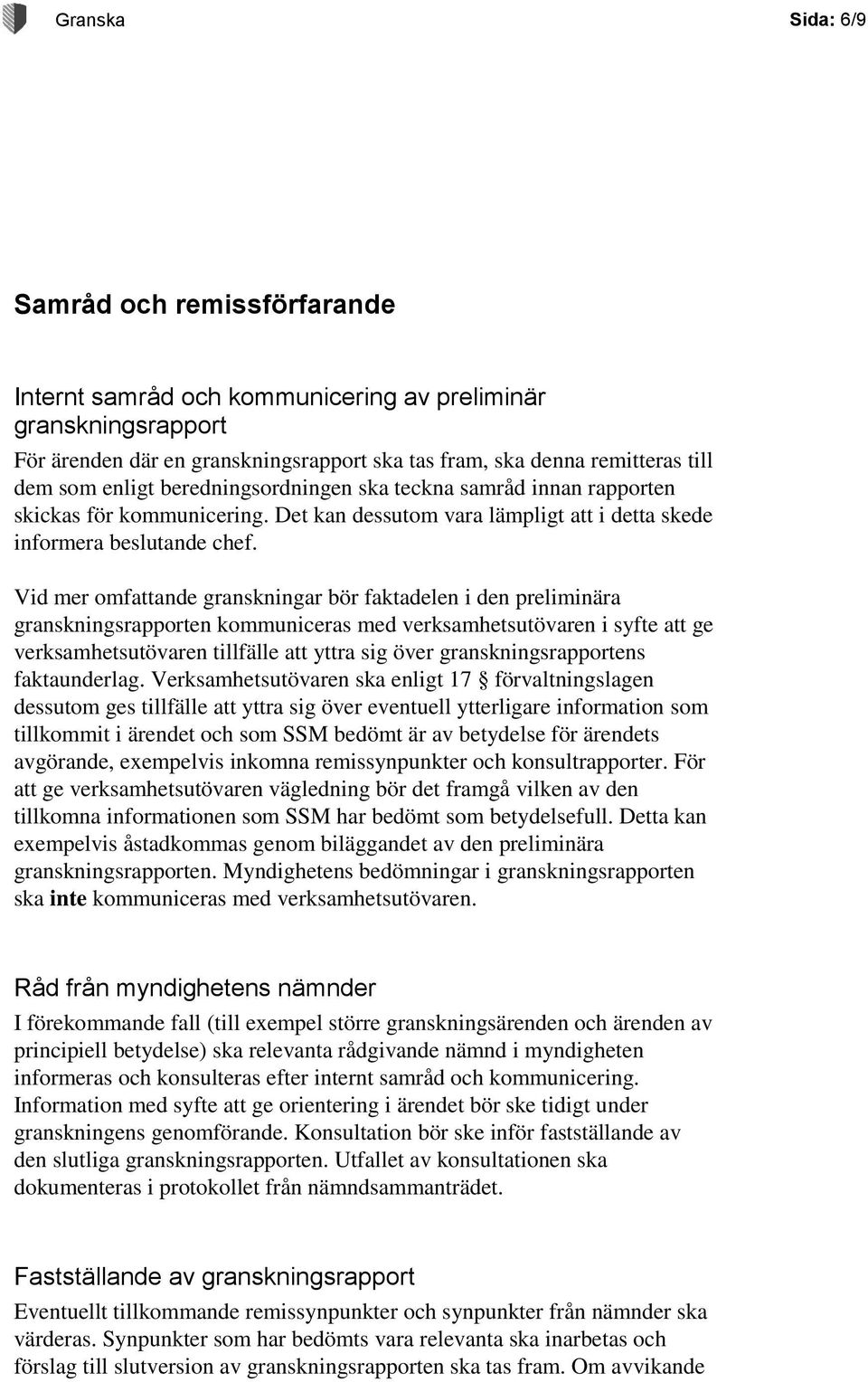 Granska Sida: 6/9

Samråd och remissförfarande

Internt samråd och kommunicering av preliminär granskningsrapport

För ärenden där en granskningsrapport ska tas fram, ska denna remitteras till dem som enligt beredningsordningen ska teckna samråd innan rapporten skickas för kommunicering. Det kan dessutom vara lämpligt att i detta skede informera beslutande chef.

Vid mer omfattande granskningar bör faktadelen i den preliminära granskningsrapporten kommuniceras med verksamhetsutövaren i syfte att ge verksamhetsutövaren tillfälle att yttra sig över granskningsrapportens faktaunderlag. Verksamhetsutövaren ska enligt 17 § förvaltningslagen dessutom ges tillfälle att yttra sig över eventuell ytterligare information som tillkommit i ärendet och som SSM bedömt är av betydelse för ärendets avgörande, exempelvis inkomna remissynpunkter och konsultrapporter. För att ge verksamhetsutövaren vägledning bör det framgå vilken av den tillkomna informationen som SSM har bedömt som betydelsefull. Detta kan exempelvis åstadkommas genom biläggandet av den preliminära granskningsrapporten. Myndighetens bedömningar i granskningsrapporten ska inte kommuniceras med verksamhetsutövaren.

Råd från myndighetens nämnder

I förekommande fall (till exempel större granskningsärenden och ärenden av principiell betydelse) ska relevanta rådgivande nämnd i myndigheten informeras och konsulteras efter internt samråd och kommunicering. Information med syfte att ge orientering i ärendet bör ske tidigt under granskningens genomförande. Konsultation bör ske inför fastställande av den slutliga granskningsrapporten. Utfallet av konsultationen ska dokumenteras i protokollet från nämndsammanträdet.

Fastställande av granskningsrapport

Eventuellt tillkommande remissynpunkter och synpunkter från nämnder ska värderas. Synpunkter som har bedömts vara relevanta ska inarbetas och förslag till slutversion av granskningsrapporten ska tas fram. Om avvikande